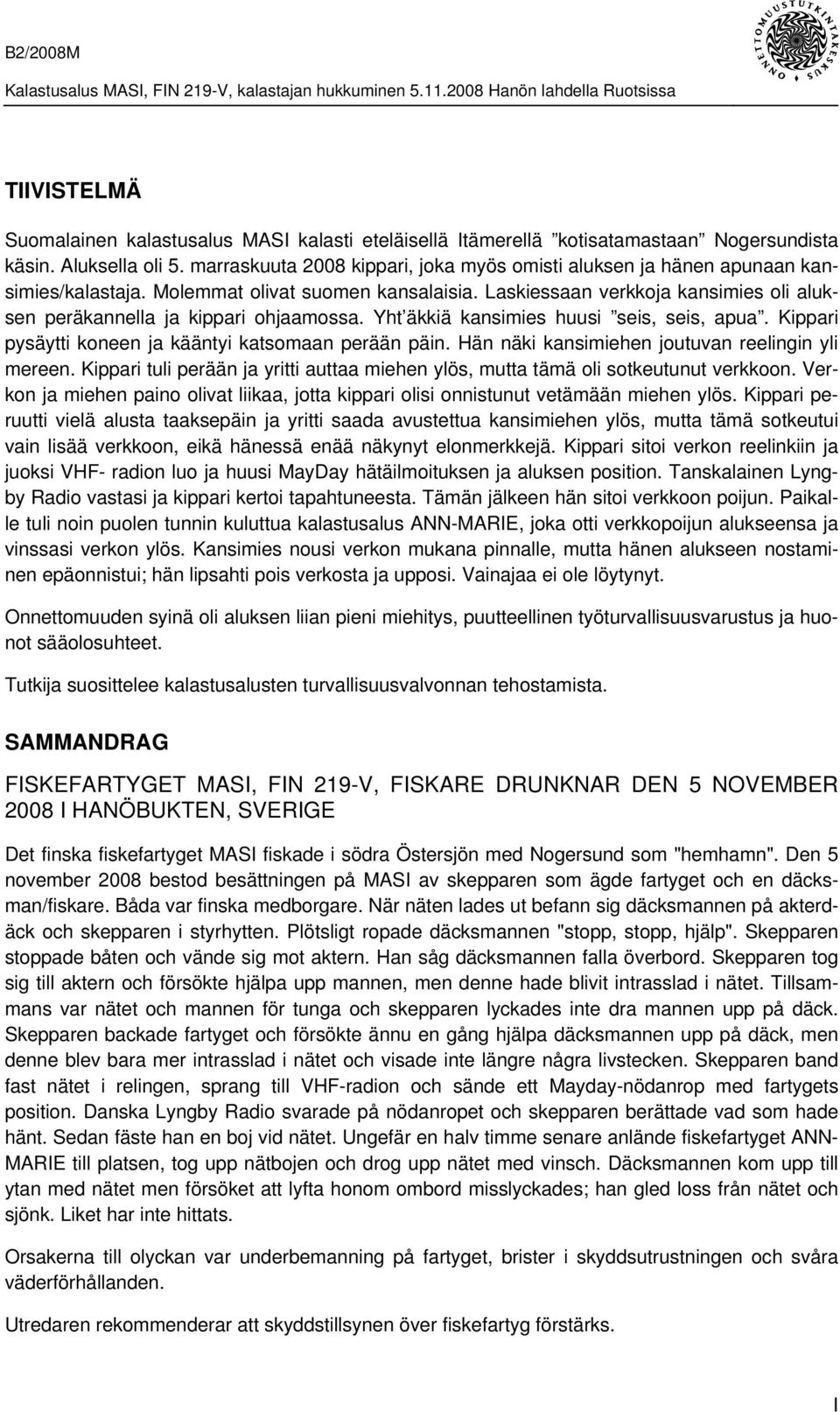 B2/2008M

Kalastusalus MASI, FIN 219-V, kalastajan hukkuminen 5.11.2008 Hanön lahdella Ruotsissa

ONNETTOMUUSTUTKINTAKESKUS

TIIVISTELMÄ

Suomalainen kalastusalus MASI kalasti eteläisellä Itämerellä ”kotisatamastaan” Nogersundista käsin. Aluksella oli 5. marraskuuta 2008 kippari, joka myös omisti aluksen ja hänen apunaan kansimies/kalastaja. Molemmat olivat suomen kansalaisia. Laskiessaan verkkoja kansimies oli aluksen peräkannella ja kippari ohjaamossa. Yht’äkkiä kansimies huusi ”seis, seis, apua”. Kippari pysäytti koneen ja kääntyi katsomaan perään päin. Hän näki kansimiehen joutuvan reelingin yli mereen. Kippari tuli perään ja yritti auttaa miehen ylös, mutta tämä oli sotkeutunut verkkoon. Verkon ja miehen paino olivat liikaa, jotta kippari olisi onnistunut vetämään miehen ylös. Kippari peruutti vielä alusta taaksepäin ja yritti saada avustettua kansimiehen ylös, mutta tämä sotkeutui vain lisää verkkoon, eikä hänessä enää näkynyt elonmerkkejä. Kippari sitoi verkon reelinkiin ja juoksi VHF- radion luo ja huusi MayDay hätäilmoituksen ja aluksen position. Tanskalainen Lyngby Radio vastasi ja kippari kertoi tapahtuneesta. Tämän jälkeen hän sitoi verkkoon poijun. Paikalle tuli noin puolen tunnin kuluttua kalastusalus ANN-MARIE, joka otti verkkopoijun alukseensa ja vinssasi verkon ylös. Kansimies nousi verkon mukana pinnalle, mutta hänen alukseen nostaminen epäonnistui; hän lipsahti pois verkosta ja upposi. Vainajaa ei ole löytynyt.

Onnettomuuden syinä oli aluksen liian pieni miehitys, puutteellinen työturvallisuusvarustus ja huonot sääolosuhteet.

Tutkija suosittelee kalastusalusten turvallisuusvalvonnan tehostamista.

SAMMANDRAG

FISKEFARTYGET MASI, FIN 219-V, FISKARE DRUNKNAR DEN 5 NOVEMBER 2008 I HANÖBUKTEN, SVERIGE

Det finska fiskefartyget MASI fiskade i södra Östersjön med Nogersund som "hemhamn". Den 5 november 2008 bestod besättningen på MASI av skepparen som ägde fartyget och en däcksman/fiskare. Båda var finska medborgare. När näten lades ut befann sig däcksmannen på akterdäck och skepparen i styrhytten. Plötsligt ropade däcksmannen "stopp, stopp, hjälp". Skepparen stoppade båten och vände sig mot aktern. Han såg däcksmannen falla överbord. Skepparen tog sig till aktern och försökte hjälpa upp mannen, men denne hade blivit intrasslad i nätet. Tillsammans var nätet och mannen för tunga och skepparen lyckades inte dra mannen upp på däck. Skepparen backade fartyget och försökte ännu en gång hjälpa däcksmannen upp på däck, men denne blev bara mer intrasslad i nätet och visade inte längre några livstecken. Skepparen band fast nätet i relingen, sprang till VHF-radion och sände ett Mayday-nödanrop med fartygets position. Danska Lyngby Radio svarade på nödanropet och skepparen berättade vad som hade hänt. Sedan fäste han en boj vid nätet. Ungefär en halv timme senare anlände fiskefartyget ANN-MARIE till platsen, tog upp nätbojen och drog upp nätet med vinsch. Däcksmannen kom upp till ytan med nätet men försöket att lyfta honom ombord misslyckades; han gled loss från nätet och sjönk. Liket har inte hittats.

Orsakerna till olyckan var underbemanning på fartyget, brister i skyddsutrustningen och svåra väderförhållanden.

Utredaren rekommenderar att skyddstillsynen över fiskefartyg förstärks.

I